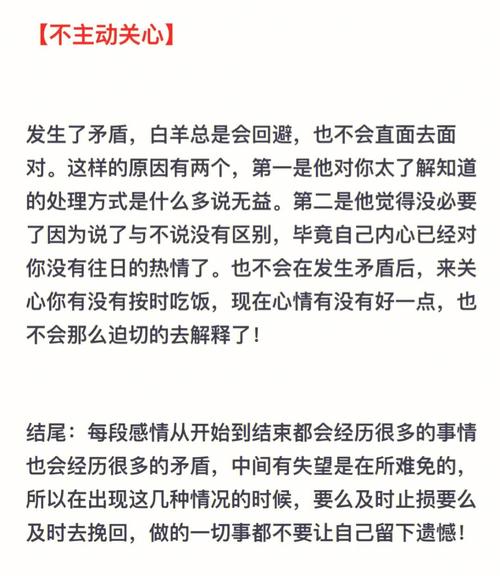 【不主动关心】

发生了矛盾，白羊总是会回避，也不会直面去面对。这样的原因有两个，第一是他对你太了解知道的处理方式是什么多说无益。第二是他觉得没必要了因为说了与不说没有区别，毕竟自己内心已经对你没有往日的热情了。也不会在发生矛盾后，来关心你有没有按时吃饭，现在心情有没有好一点，也不会那么迫切的去解释了！

结尾：每段感情从开始到结束都会经历很多的事情也会经历很多的矛盾，中间有失望是在所难免的，所以在出现这几种情况的时候，要么及时止损要么及时去挽回，做的一切事都不要让自己留下遗憾！